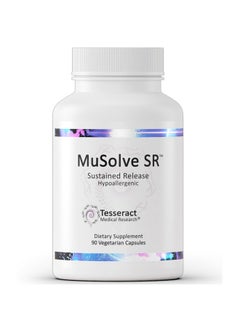 MuSolve SR™
Sustained Release
Hypoallergenic

Tesseract
Medical Research®

Dietary Supplement
90 Vegetarian Capsules